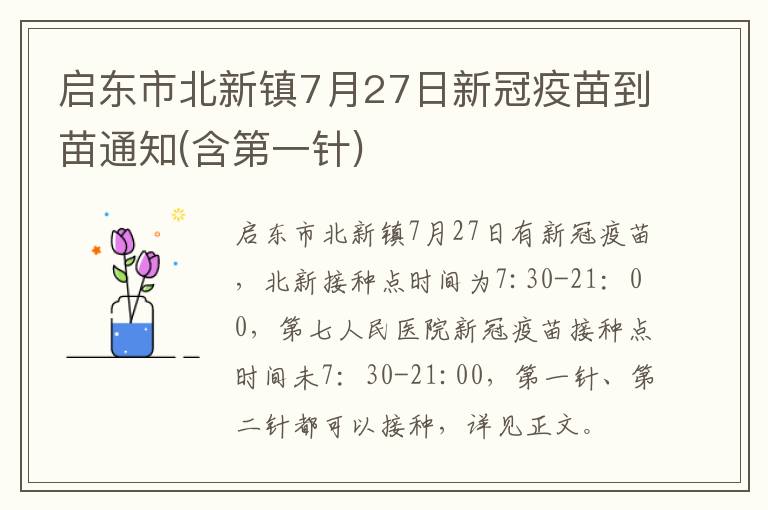 启东市北新镇7月27日新冠疫苗到苗通知(含第一针)

启东市北新镇7月27日有新冠疫苗，北新接种点时间为7:30-21:00，第七人民医院新冠疫苗接种点时间未7:30-21:00，第一针、第二针都可以接种，详见正文。